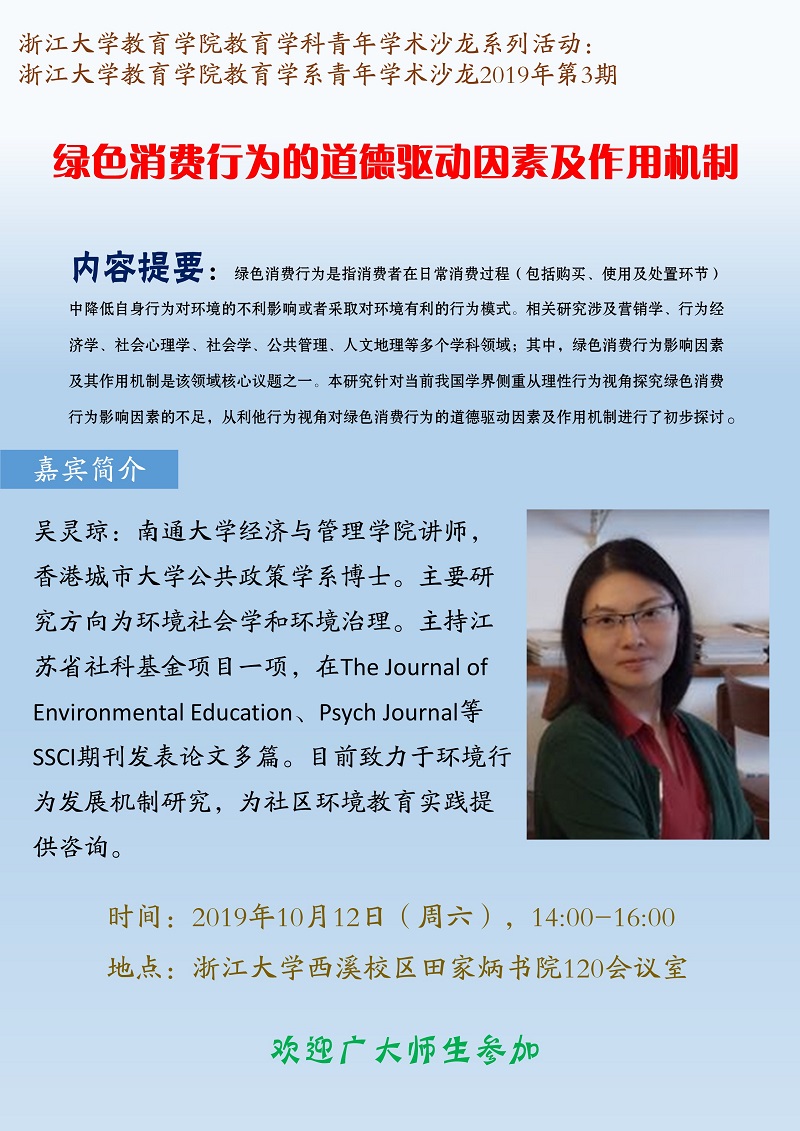 浙江大学教育学院教育学科青年学术沙龙系列活动：
浙江大学教育学院教育学系青年学术沙龙2019年第3期

绿色消费行为的道德驱动因素及作用机制

内容提要：绿色消费行为是指消费者在日常消费过程（包括购买、使用及处置环节）中降低自身行为对环境的不利影响或者采取对环境有利的行为模式。相关研究涉及营销学、行为经济学、社会心理学、社会学、公共管理、人文地理等多个学科领域；其中，绿色消费行为影响因素及其作用机制是该领域核心议题之一。本研究针对当前我国学界侧重从理性行为视角探究绿色消费行为影响因素的不足，从利他行为视角对绿色消费行为的道德驱动因素及作用机制进行了初步探讨。

嘉宾简介

吴灵琼：南通大学经济与管理学院讲师，香港城市大学公共政策学系博士。主要研究方向为环境社会学和环境治理。主持江苏省社科基金项目一项，在The Journal of Environmental Education、Psych Journal等SSCI期刊发表论文多篇。目前致力于环境行为发展机制研究，为社区环境教育实践提供咨询。

时间：2019年10月12日（周六），14:00-16:00
地点：浙江大学西溪校区田家炳书院120会议室

欢迎广大师生参加